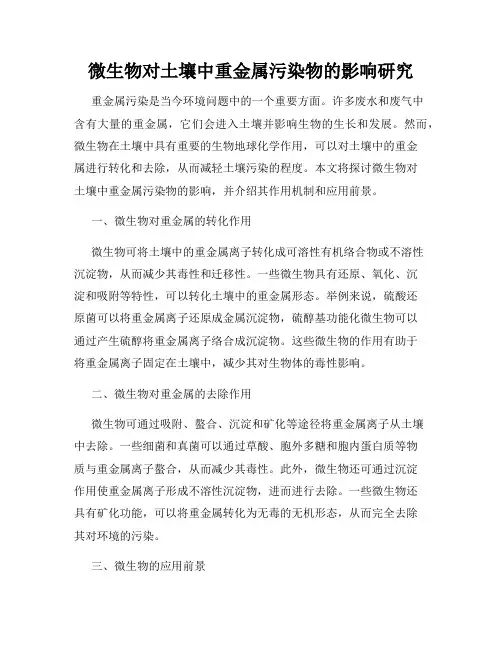 微生物对土壤中重金属污染物的影响研究

重金属污染是当今环境问题中的一个重要方面。许多废水和废气中含有大量的重金属，它们会进入土壤并影响生物的生长和发展。然而，微生物在土壤中具有重要的生物地球化学作用，可以对土壤中的重金属进行转化和去除，从而减轻土壤污染的程度。本文将探讨微生物对土壤中重金属污染物的影响，并介绍其作用机制和应用前景。

一、微生物对重金属的转化作用

微生物可将土壤中的重金属离子转化成可溶性有机络合物或不溶性沉淀物，从而减少其毒性和迁移性。一些微生物具有还原、氧化、沉淀和吸附等特性，可以转化土壤中的重金属形态。举例来说，硫酸还原菌可以将重金属离子还原成金属沉淀物，硫醇基功能化微生物可以通过产生硫醇将重金属离子络合成沉淀物。这些微生物的作用有助于将重金属离子固定在土壤中，减少其对生物体的毒性影响。

二、微生物对重金属的去除作用

微生物可通过吸附、螯合、沉淀和矿化等途径将重金属离子从土壤中去除。一些细菌和真菌可以通过草酸、胞外多糖和胞内蛋白质等物质与重金属离子螯合，从而减少其毒性。此外，微生物还可通过沉淀作用使重金属离子形成不溶性沉淀物，进而进行去除。一些微生物还具有矿化功能，可以将重金属转化为无毒的无机形态，从而完全去除其对环境的污染。

三、微生物的应用前景